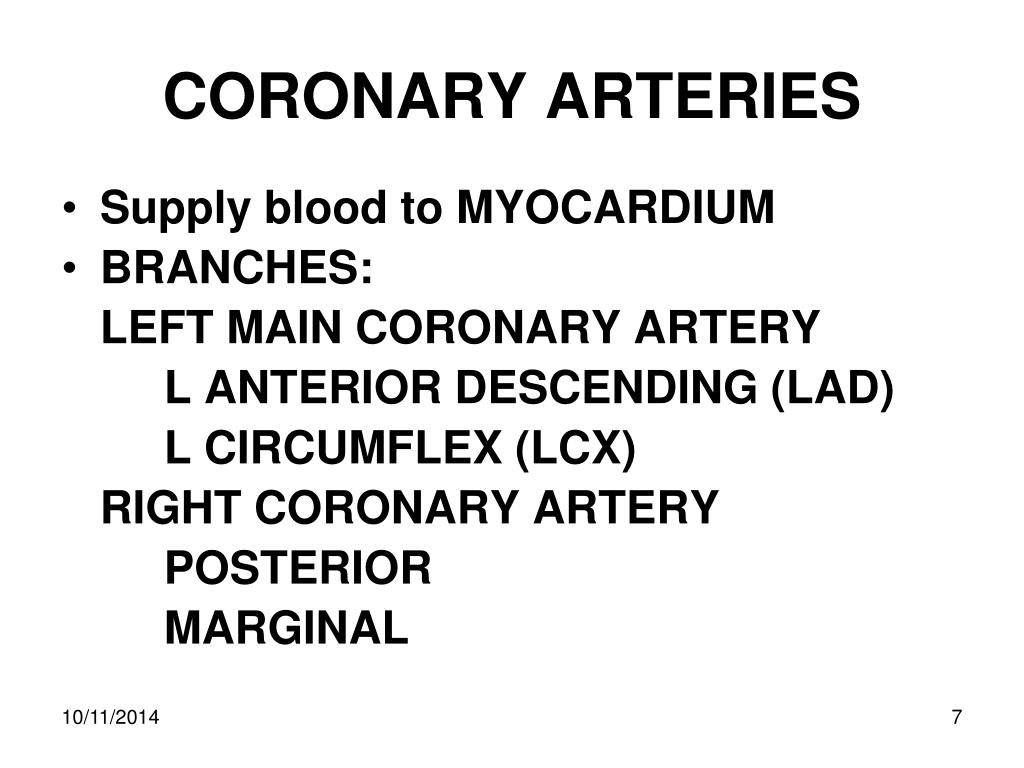 CORONARY ARTERIES

• Supply blood to MYOCARDIUM
• BRANCHES:
LEFT MAIN CORONARY ARTERY
L ANTERIOR DESCENDING (LAD)
L CIRCUMFLEX (LCX)
RIGHT CORONARY ARTERY
POSTERIOR
MARGINAL

10/11/2014

7